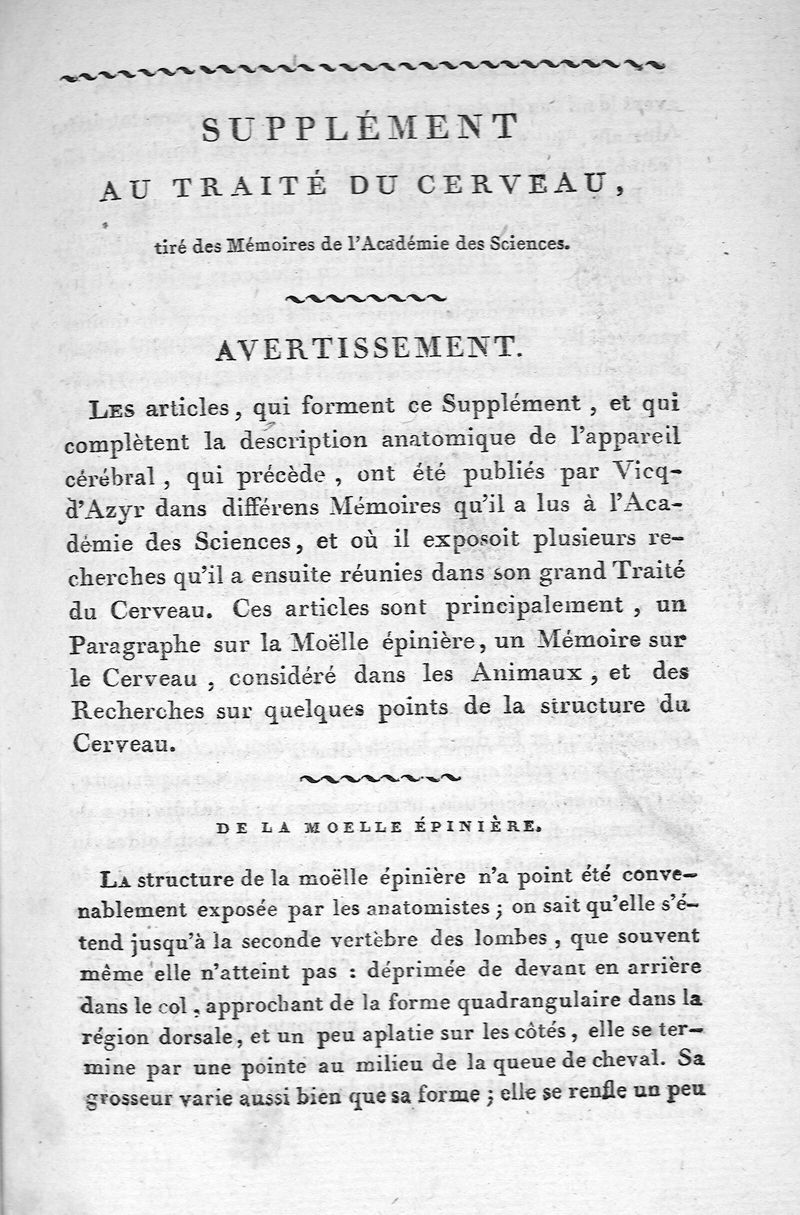 SUPPLÉMENT
AU TRAITÉ DU CERVEAU,

tiré des Mémoires de l'Académie des Sciences.

AVERTISSEMENT.

Les articles, qui forment ce Supplément, et qui complètent la description anatomique de l'appareil cérébral, qui précède, ont été publiés par Vicq-d'Azyr dans différens Mémoires qu'il a lus à l'Académie des Sciences, et où il exposoit plusieurs recherches qu'il a ensuite réunies dans son grand Traité du Cerveau. Ces articles sont principalement, un Paragraphe sur la Moëlle épinière, un Mémoire sur le Cerveau, considéré dans les Animaux, et des Recherches sur quelques points de la structure du Cerveau.

DE LA MOELLE ÉPINIÈRE.

La structure de la moëlle épinière n'a point été convenablement exposée par les anatomistes; on sait qu'elle s'étend jusqu'à la seconde vertèbre des lombes, que souvent même elle n'atteint pas : déprimée de devant en arrière dans le col, approchant de la forme quadrangulaire dans la région dorsale, et un peu aplatie sur les côtés, elle se termine par une pointe au milieu de la queue de cheval. Sa grosseur varie aussi bien que sa forme; elle se renfle un peu